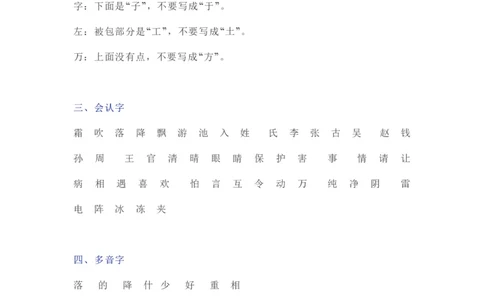 字：下面是“子”，不要写成“于”。

左：被包部分是“工”，不要写成“土”。

万：上面没有点，不要写成“方”。

三、会认字

霜 吹 落 降 飘 游 池 入 姓 氏 李 张 古 吴 赵 钱 孙 周 王 官 清 晴 眼 睛 保 护 害 事 情 请 让 病 相 遇 喜 欢 怕 言 互 令 动 万 纯 净 阴 雷 电 阵 冰 冻 夹

四、多音字

落 的 降 什 少 好 重 相